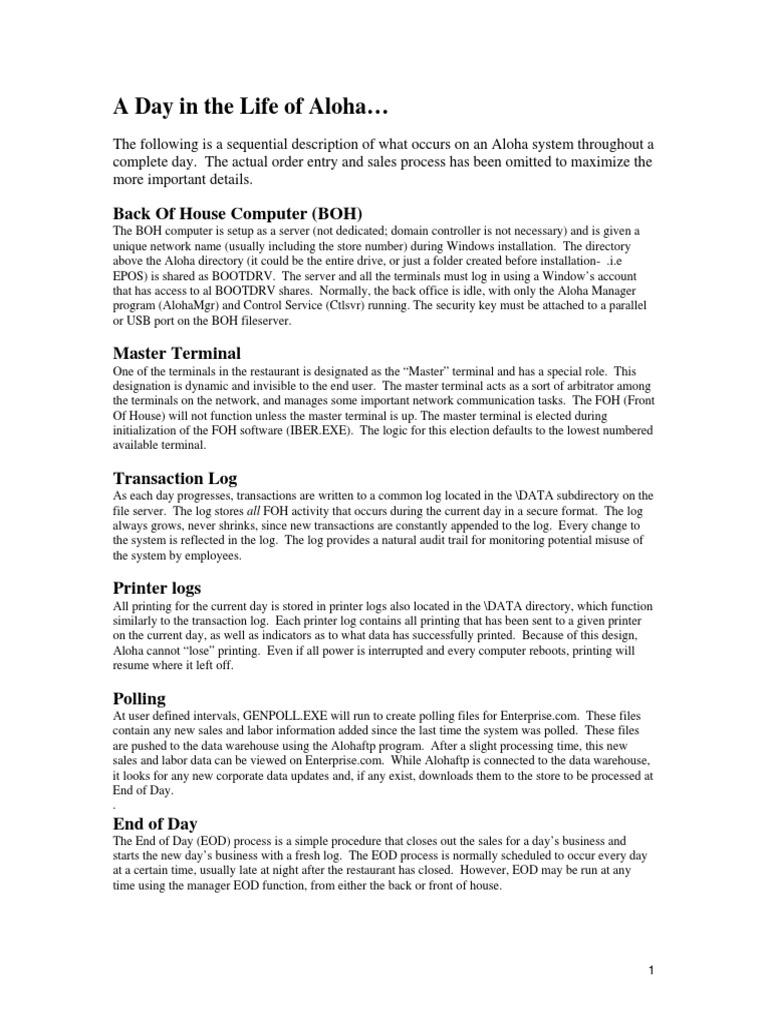 A Day in the Life of Aloha…

The following is a sequential description of what occurs on an Aloha system throughout a complete day. The actual order entry and sales process has been omitted to maximize the more important details.

Back Of House Computer (BOH)
The BOH computer is setup as a server (not dedicated; domain controller is not necessary) and is given a unique network name (usually including the store number) during Windows installation. The directory above the Aloha directory (it could be the entire drive, or just a folder created before installation- .i.e EPOS) is shared as BOOTDRV. The server and all the terminals must log in using a Window's account that has access to al BOOTDRV shares. Normally, the back office is idle, with only the Aloha Manager program (AlohaMgr) and Control Service (Ctlsvr) running. The security key must be attached to a parallel or USB port on the BOH fileserver.

Master Terminal
One of the terminals in the restaurant is designated as the "Master" terminal and has a special role. This designation is dynamic and invisible to the end user. The master terminal acts as a sort of arbitrator among the terminals on the network, and manages some important network communication tasks. The FOH (Front Of House) will not function unless the master terminal is up. The master terminal is elected during initialization of the FOH software (IBER.EXE). The logic for this election defaults to the lowest numbered available terminal.

Transaction Log
As each day progresses, transactions are written to a common log located in the \DATA subdirectory on the file server. The log stores all FOH activity that occurs during the current day in a secure format. The log always grows, never shrinks, since new transactions are constantly appended to the log. Every change to the system is reflected in the log. The log provides a natural audit trail for monitoring potential misuse of the system by employees.

Printer logs
All printing for the current day is stored in printer logs also located in the \DATA directory, which function similarly to the transaction log. Each printer log contains all printing that has been sent to a given printer on the current day, as well as indicators as to what data has successfully printed. Because of this design, Aloha cannot "lose" printing. Even if all power is interrupted and every computer reboots, printing will resume where it left off.

Polling
At user defined intervals, GENPOLL.EXE will run to create polling files for Enterprise.com. These files contain any new sales and labor information added since the last time the system was polled. These files are pushed to the data warehouse using the Alohaftp program. After a slight processing time, this new sales and labor data can be viewed on Enterprise.com. While Alohaftp is connected to the data warehouse, it looks for any new corporate data updates and, if any exist, downloads them to the store to be processed at End of Day.
.

End of Day
The End of Day (EOD) process is a simple procedure that closes out the sales for a day's business and starts the new day's business with a fresh log. The EOD process is normally scheduled to occur every day at a certain time, usually late at night after the restaurant has closed. However, EOD may be run at any time using the manager EOD function, from either the back or front of house.

1